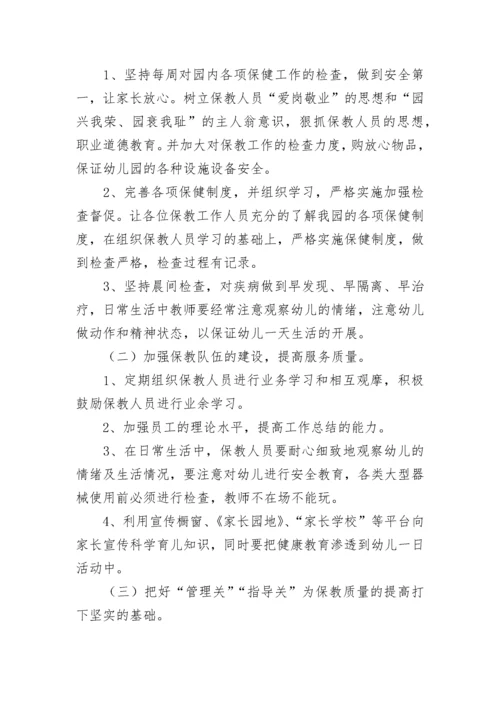 1、坚持每周对园内各项保健工作的检查，做到安全第一，让家长放心。树立保教人员“爱岗敬业”的思想和“园兴我荣、园衰我耻”的主人翁意识，狠抓保教人员的思想，职业道德教育。并加大对保教工作的检查力度，购放心物品，保证幼儿园的各种设施设备安全。

2、完善各项保健制度，并组织学习，严格实施加强检查督促。让各位保教工作人员充分的了解我园的各项保健制度，在组织保教人员学习的基础上，严格实施保健制度，做到检查严格，检查过程有记录。

3、坚持晨间检查，对疾病做到早发现、早隔离、早治疗，日常生活中教师要经常注意观察幼儿的情绪，注意幼儿做动作和精神状态，以保证幼儿一天生活的开展。

（二）加强保教队伍的建设，提高服务质量。

1、定期组织保教人员进行业务学习和相互观摩，积极鼓励保教人员进行业余学习。

2、加强员工的理论水平，提高工作总结的能力。

3、在日常生活中，保教人员要耐心细致地观察幼儿的情绪及生活情况，要注意对幼儿进行安全教育，各类大型器械使用前必须进行检查，教师不在场不能玩。

4、利用宣传橱窗、《家长园地》、“家长学校”等平台向家长宣传科学育儿知识，同时要把健康教育渗透到幼儿一日活动中。

（三）把好“管理关”“指导关”为保教质量的提高打下坚实的基础。